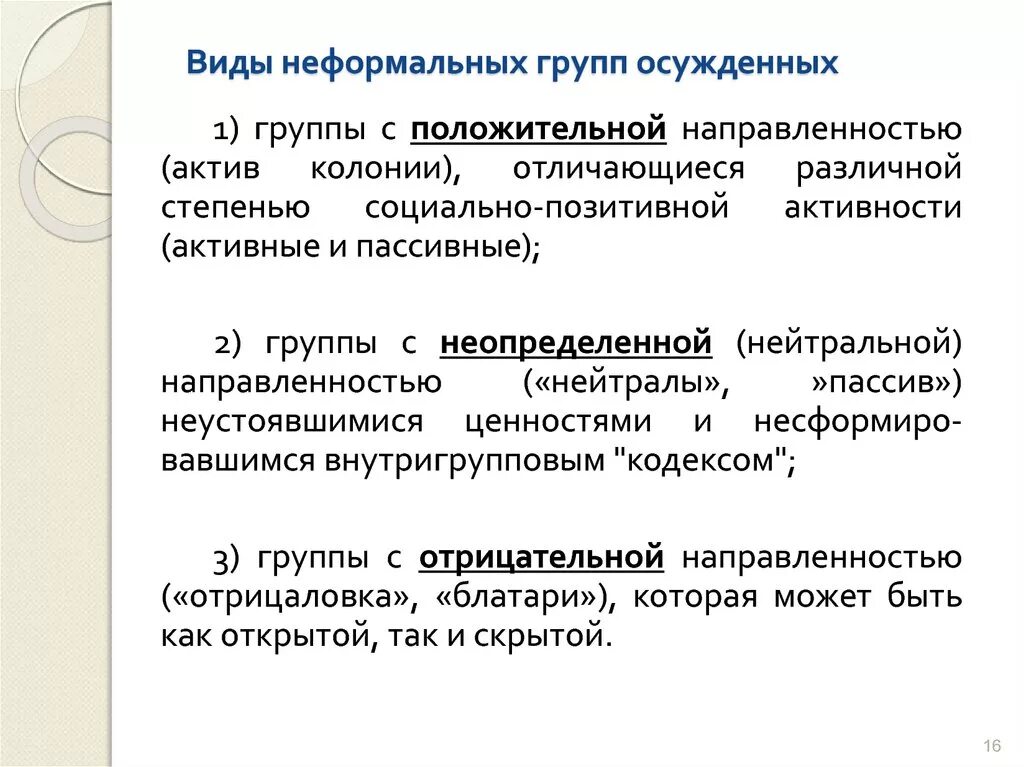 Виды неформальных групп осужденных

1) группы с положительной направленностью (актив колонии), отличающиеся различной степенью социально-позитивной активности (активные и пассивные);

2) группы с неопределенной (нейтральной) направленностью («нейтралы», »пассив») неустоявшимися ценностями и несформировавшимся внутригрупповым "кодексом";

3) группы с отрицательной направленностью («отрицаловка», «блатари»), которая может быть как открытой, так и скрытой.

16